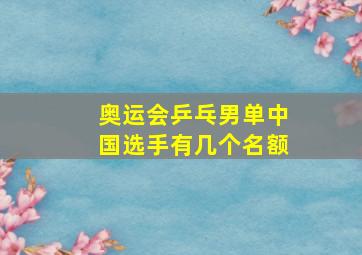 奥运会乒乓男单中国选手有几个名额